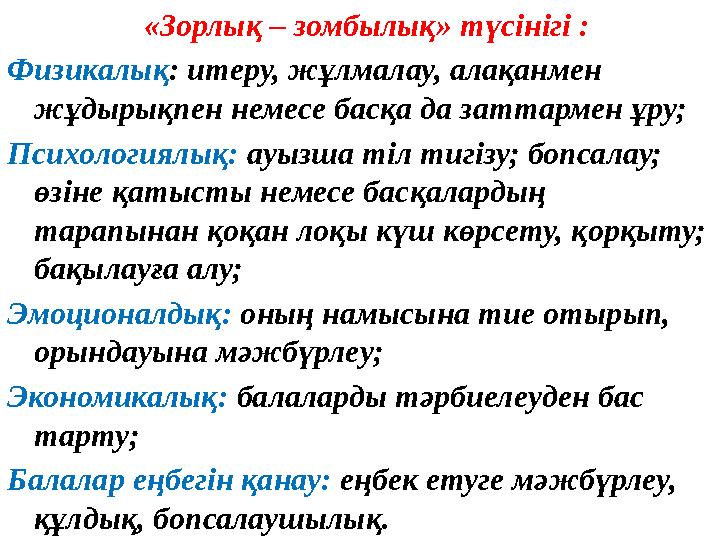 «Зорлық – зомбылық» түсінігі :

Физикалық: итеру, жұлмалау, алақанмен жұдырықпен немесе басқа да заттармен ұру;

Психологиялық: ауызша тіл тигізу; бопсалау; өзіне қатысты немесе басқалардың тарапынан қоқан лоқы күш көрсету, қорқыту; бақылауға алу;

Эмоционалдық: оның намысына тие отырып, орындауына мәжбүрлеу;

Экономикалық: балаларды тәрбиелеуден бас тарту;

Балалар еңбегін қанау: еңбек етуге мәжбүрлеу, құлдық, бопсалаушылық.